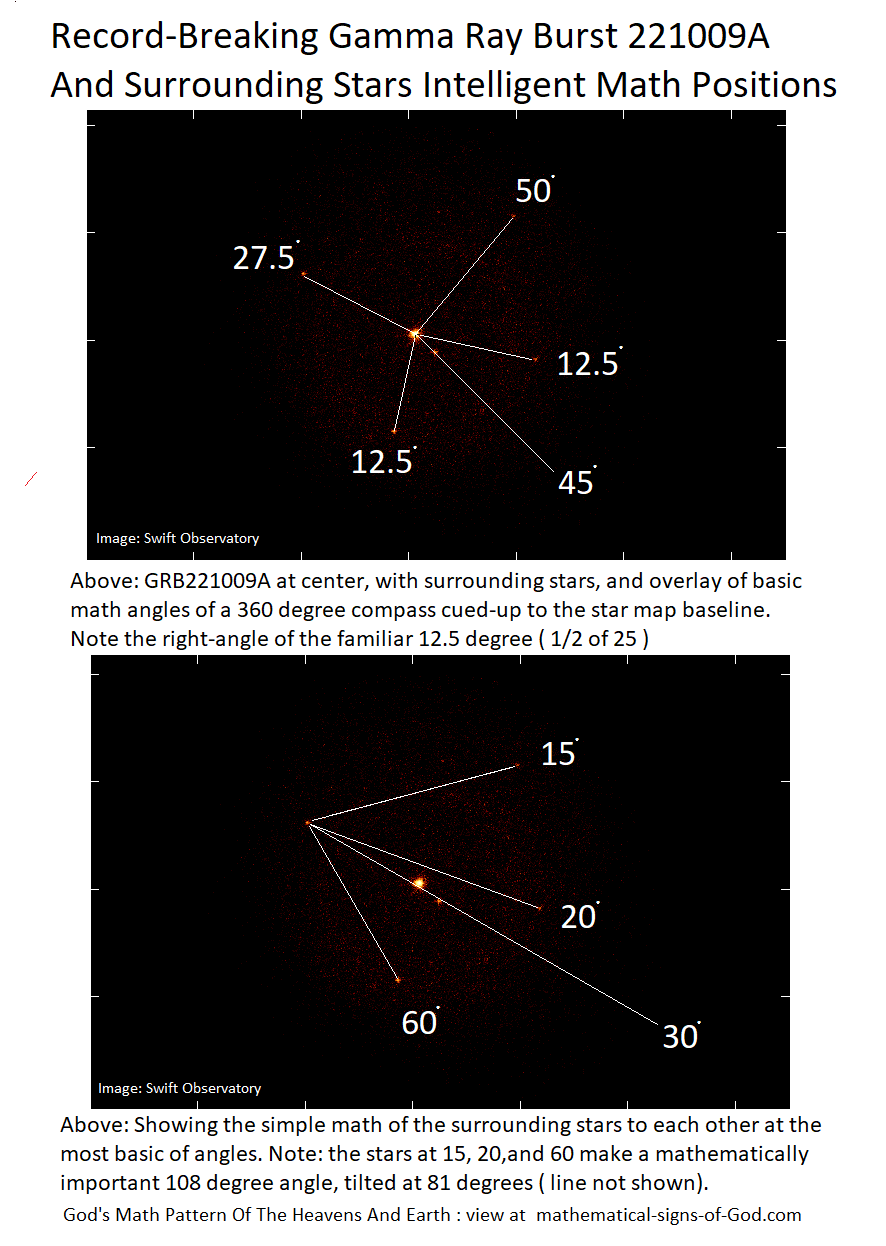 Record-Breaking Gamma Ray Burst 221009A
And Surrounding Stars Intelligent Math Positions

50°

27.5°

12.5°

12.5°

45°

Image: Swift Observatory

Above: GRB221009A at center, with surrounding stars, and overlay of basic math angles of a 360 degree compass cued-up to the star map baseline. Note the right-angle of the familiar 12.5 degree ( 1/2 of 25 )

15°

20°

60°

30°

Image: Swift Observatory

Above: Showing the simple math of the surrounding stars to each other at the most basic of angles. Note: the stars at 15, 20,and 60 make a mathematically important 108 degree angle, tilted at 81 degrees ( line not shown).

God's Math Pattern Of The Heavens And Earth : view at mathematical-signs-of-God.com